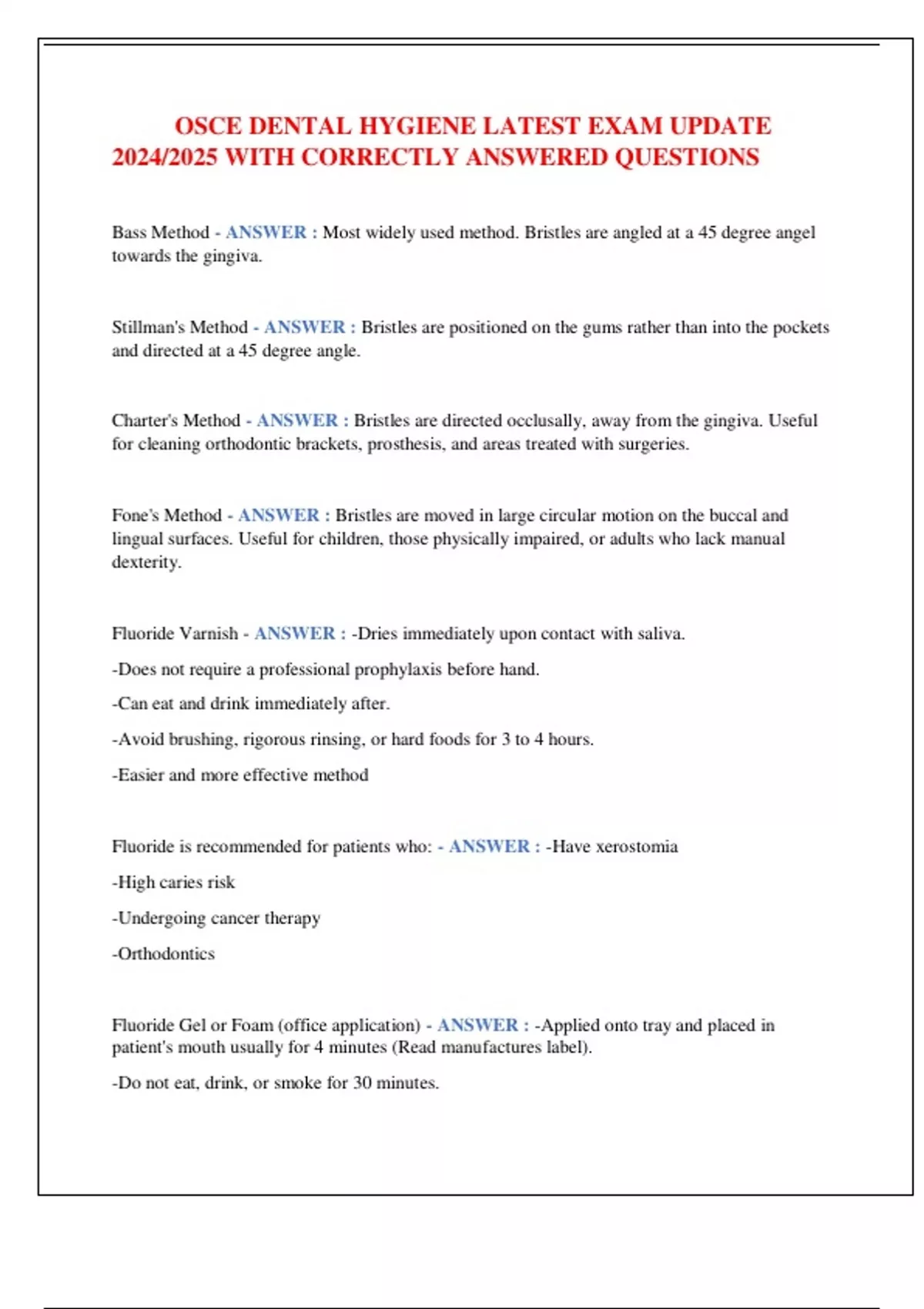 OSCE DENTAL HYGIENE LATEST EXAM UPDATE 2024/2025 WITH CORRECTLY ANSWERED QUESTIONS

Bass Method - ANSWER : Most widely used method. Bristles are angled at a 45 degree angel towards the gingiva.

Stillman's Method - ANSWER : Bristles are positioned on the gums rather than into the pockets and directed at a 45 degree angle.

Charter's Method - ANSWER : Bristles are directed occlusally, away from the gingiva. Useful for cleaning orthodontic brackets, prosthesis, and areas treated with surgeries.

Fone's Method - ANSWER : Bristles are moved in large circular motion on the buccal and lingual surfaces. Useful for children, those physically impaired, or adults who lack manual dexterity.

Fluoride Varnish - ANSWER : -Dries immediately upon contact with saliva.

-Does not require a professional prophylaxis before hand.

-Can eat and drink immediately after.

-Avoid brushing, rigorous rinsing, or hard foods for 3 to 4 hours.

-Easier and more effective method

Fluoride is recommended for patients who: - ANSWER : -Have xerostomia

-High caries risk

-Undergoing cancer therapy

-Orthodontics

Fluoride Gel or Foam (office application) - ANSWER : -Applied onto tray and placed in patient's mouth usually for 4 minutes (Read manufactures label).

-Do not eat, drink, or smoke for 30 minutes.